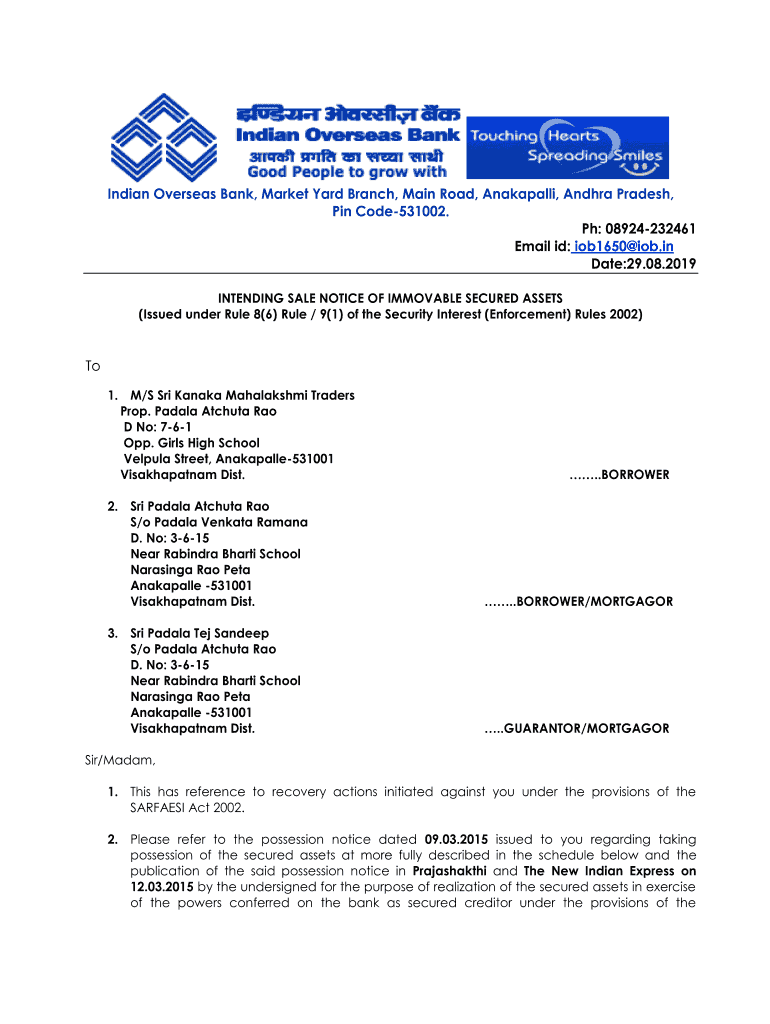 इण्डियन ओवरसीज़ बैंक
Indian Overseas Bank
आपकी प्रगति का सच्चा साथी
Good People to grow with
Touching Hearts
Spreading Smiles

Indian Overseas Bank, Market Yard Branch, Main Road, Anakapalli, Andhra Pradesh, Pin Code-531002.

Ph: 08924-232461
Email id: iob1650@iob.in
Date:29.08.2019

INTENDING SALE NOTICE OF IMMOVABLE SECURED ASSETS
(Issued under Rule 8(6) Rule / 9(1) of the Security Interest (Enforcement) Rules 2002)

To

1. M/S Sri Kanaka Mahalakshmi Traders
Prop. Padala Atchuta Rao
D No: 7-6-1
Opp. Girls High School
Velpula Street, Anakapalle-531001
Visakhapatnam Dist. ……..BORROWER

2. Sri Padala Atchuta Rao
S/o Padala Venkata Ramana
D. No: 3-6-15
Near Rabindra Bharti School
Narasinga Rao Peta
Anakapalle -531001
Visakhapatnam Dist. ……..BORROWER/MORTGAGOR

3. Sri Padala Tej Sandeep
S/o Padala Atchuta Rao
D. No: 3-6-15
Near Rabindra Bharti School
Narasinga Rao Peta
Anakapalle -531001
Visakhapatnam Dist. …..GUARANTOR/MORTGAGOR

Sir/Madam,

1. This has reference to recovery actions initiated against you under the provisions of the SARFAESI Act 2002.

2. Please refer to the possession notice dated 09.03.2015 issued to you regarding taking possession of the secured assets at more fully described in the schedule below and the publication of the said possession notice in Prajashakthi and The New Indian Express on 12.03.2015 by the undersigned for the purpose of realization of the secured assets in exercise of the powers conferred on the bank as secured creditor under the provisions of the